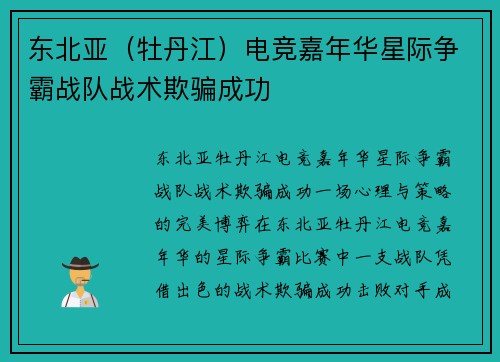 东北亚（牡丹江）电竞嘉年华星际争霸战队战术欺骗成功

东北亚牡丹江电竞嘉年华星际争霸战队战术欺骗成功一场心理与策略的完美博弈在东北亚牡丹江电竞嘉年华的星际争霸比赛中一支战队凭借出色的战术欺骗成功击败对手成